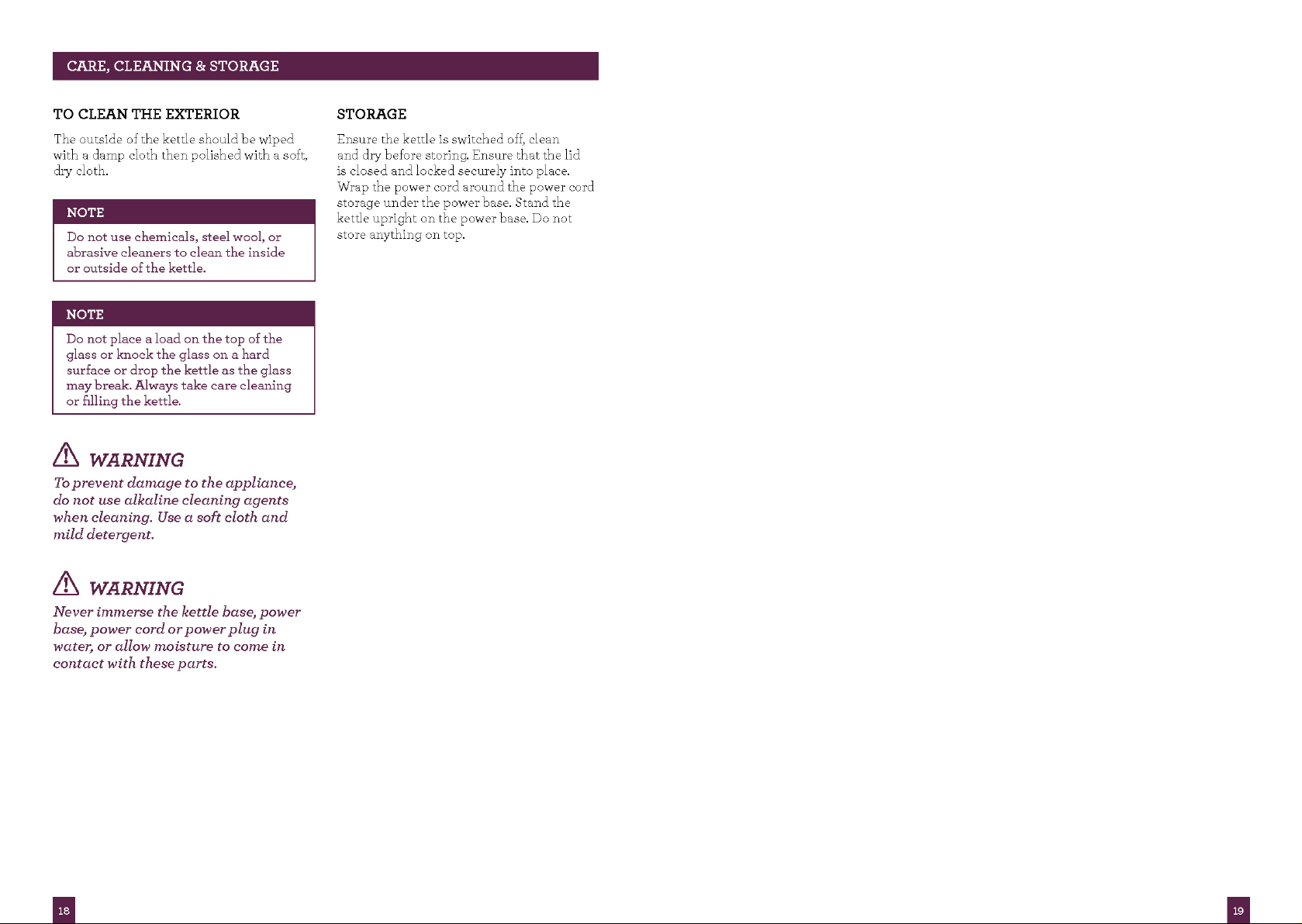 CARE, CLEANING & STORAGE

TO CLEAN THE EXTERIOR

The outside of the kettle should be wiped with a damp cloth then polished with a soft, dry cloth.

NOTE

Do not use chemicals, steel wool, or abrasive cleaners to clean the inside or outside of the kettle.

NOTE

Do not place a load on the top of the glass or knock the glass on a hard surface or drop the kettle as the glass may break. Always take care cleaning or filling the kettle.

WARNING

To prevent damage to the appliance, do not use alkaline cleaning agents when cleaning. Use a soft cloth and mild detergent.

WARNING

Never immerse the kettle base, power base, power cord or power plug in water, or allow moisture to come in contact with these parts.

STORAGE

Ensure the kettle is switched off, clean and dry before storing. Ensure that the lid is closed and locked securely into place. Wrap the power cord around the power cord storage under the power base. Stand the kettle upright on the power base. Do not store anything on top.

18

19